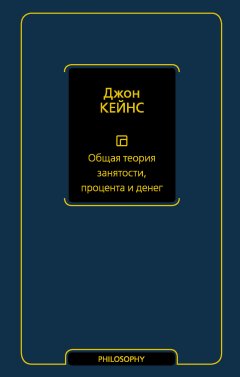 Джон
КЕЙНС

Общая теория занятости, процента и денег

PHILOSOPHY